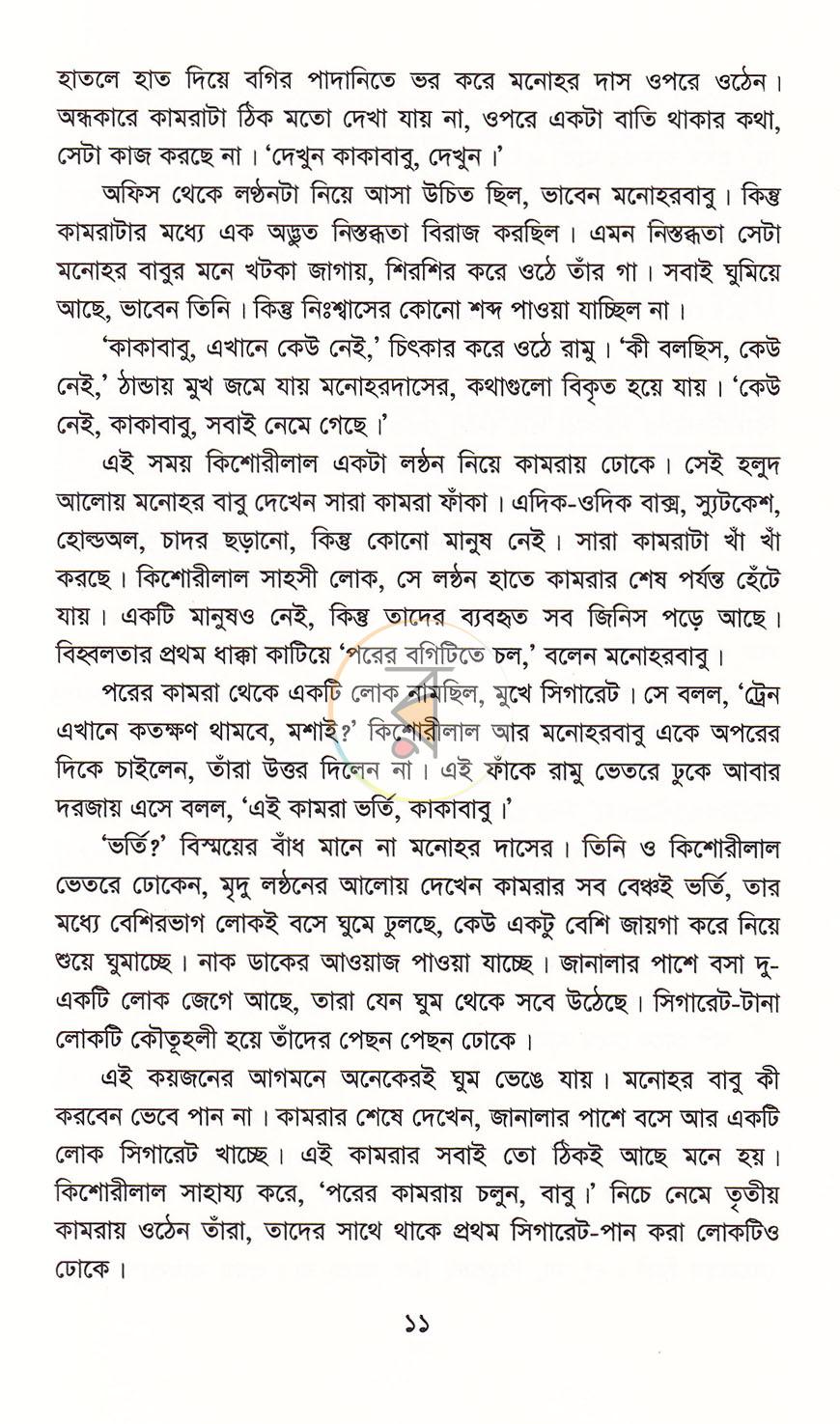 হাতলে হাত দিয়ে বগির পাদানিতে ভর করে মনোহর দাস ওপরে ওঠেন। অন্ধকারে কামরাটা ঠিক মতো দেখা যায় না, ওপরে একটা বাতি থাকার কথা, সেটা কাজ করছে না। 'দেখুন কাকাবাবু, দেখুন।'

অফিস থেকে লণ্ঠনটা নিয়ে আসা উচিত ছিল, ভাবেন মনোহরবাবু। কিন্তু কামরাটার মধ্যে এক অদ্ভুত নিস্তব্ধতা বিরাজ করছিল। এমন নিস্তব্ধতা সেটা মনোহর বাবুর মনে খটকা জাগায়, শিরশির করে ওঠে তাঁর গা। সবাই ঘুমিয়ে আছে, ভাবেন তিনি। কিন্তু নিঃশ্বাসের কোনো শব্দ পাওয়া যাচ্ছিল না।

'কাকাবাবু, এখানে কেউ নেই,' চিৎকার করে ওঠে রামু। 'কী বলছিস, কেউ নেই,' ঠান্ডায় মুখ জমে যায় মনোহরদাসের, কথাগুলো বিকৃত হয়ে যায়। 'কেউ নেই, কাকাবাবু, সবাই নেমে গেছে।'

এই সময় কিশোরীলাল একটা লণ্ঠন নিয়ে কামরায় ঢোকে। সেই হলুদ আলোয় মনোহর বাবু দেখেন সারা কামরা ফাঁকা। এদিক-ওদিক বাক্স, স্যুটকেশ, হোল্ডঅল, চাদর ছড়ানো, কিন্তু কোনো মানুষ নেই। সারা কামরাটা খাঁ খাঁ করছে। কিশোরীলাল সাহসী লোক, সে লণ্ঠন হাতে কামরার শেষ পর্যন্ত হেঁটে যায়। একটি মানুষও নেই, কিন্তু তাদের ব্যবহৃত সব জিনিস পড়ে আছে। বিহ্বলতার প্রথম ধাক্কা কাটিয়ে 'পরের বগিটিতে চল,' বলেন মনোহরবাবু।

পরের কামরা থেকে একটি লোক নামছিল, মুখে সিগারেট। সে বলল, 'ট্রেন এখানে কতক্ষণ থামবে, মশাই?' কিশোরীলাল আর মনোহরবাবু একে অপরের দিকে চাইলেন, তাঁরা উত্তর দিলেন না। এই ফাঁকে রামু ভেতরে ঢুকে আবার দরজায় এসে বলল, 'এই কামরা ভর্তি, কাকাবাবু।'

'ভর্তি?' বিস্ময়ের বাঁধ মানে না মনোহর দাসের। তিনি ও কিশোরীলাল ভেতরে ঢোকেন, মৃদু লণ্ঠনের আলোয় দেখেন কামরার সব বেঞ্চই ভর্তি, তার মধ্যে বেশিরভাগ লোকই বসে ঘুমে ঢুলছে, কেউ একটু বেশি জায়গা করে নিয়ে শুয়ে ঘুমাচ্ছে। নাক ডাকের আওয়াজ পাওয়া যাচ্ছে। জানালার পাশে বসা দু-একটি লোক জেগে আছে, তারা যেন ঘুম থেকে সবে উঠেছে। সিগারেট-টানা লোকটি কৌতূহলী হয়ে তাঁদের পেছন পেছন ঢোকে।

এই কয়জনের আগমনে অনেকেরই ঘুম ভেঙে যায়। মনোহর বাবু কী করবেন ভেবে পান না। কামরার শেষে দেখেন, জানালার পাশে বসে আর একটি লোক সিগারেট খাচ্ছে। এই কামরার সবাই তো ঠিকই আছে মনে হয়। কিশোরীলাল সাহায্য করে, 'পরের কামরায় চলুন, বাবু।' নিচে নেমে তৃতীয় কামরায় ওঠেন তাঁরা, তাদের সাথে থাকে প্রথম সিগারেট-পান করা লোকটিও ঢোকে।

১১